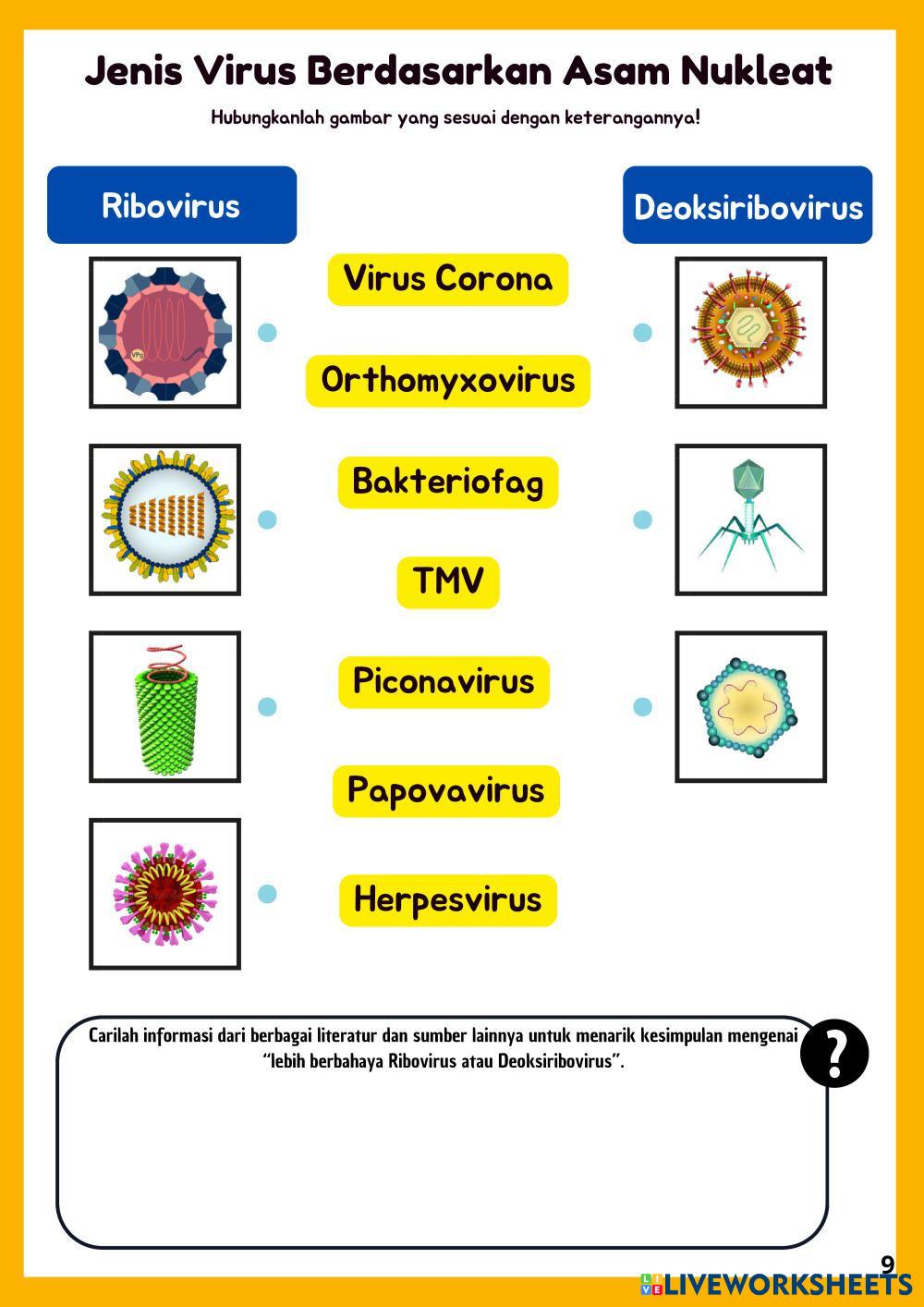 Jenis Virus Berdasarkan Asam Nukleat

Hubungkanlah gambar yang sesuai dengan keterangannya!

Ribovirus

Deoksiribovirus

VPg

Virus Corona

Orthomyxovirus

Bakteriofag

TMV

Piconavirus

Papovavirus

Herpesvirus

Carilah informasi dari berbagai literatur dan sumber lainnya untuk menarik kesimpulan mengenai "lebih berbahaya Ribovirus atau Deoksiribovirus".

?

9

LIVEWORKSHEETS